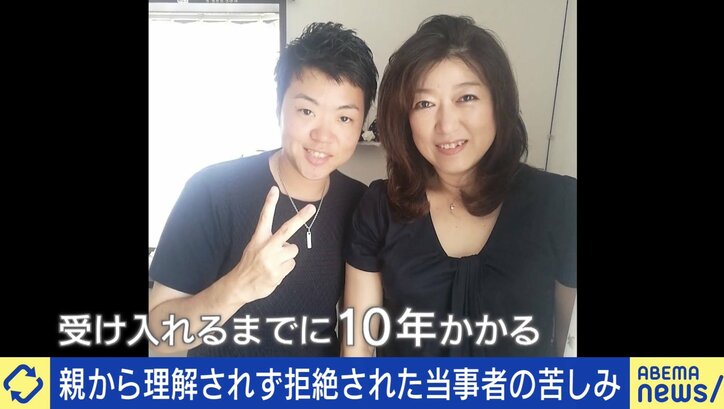 受け入れるまでに10年かかる

親から理解されず拒絶された当事者の苦しみ

ABEMA news/